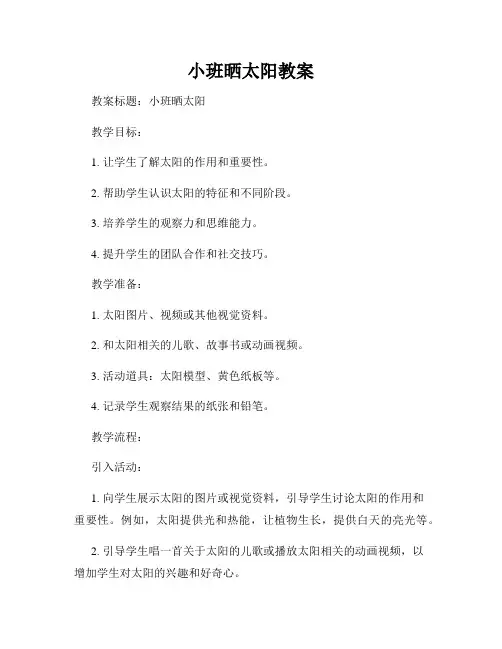 小班晒太阳教案

教案标题：小班晒太阳

教学目标：

1. 让学生了解太阳的作用和重要性。

2. 帮助学生认识太阳的特征和不同阶段。

3. 培养学生的观察力和思维能力。

4. 提升学生的团队合作和社交技巧。

教学准备：

1. 太阳图片、视频或其他视觉资料。

2. 和太阳相关的儿歌、故事书或动画视频。

3. 活动道具：太阳模型、黄色纸板等。

4. 记录学生观察结果的纸张和铅笔。

教学流程：

引入活动：

1. 向学生展示太阳的图片或视觉资料，引导学生讨论太阳的作用和重要性。例如，太阳提供光和热能，让植物生长，提供白天的亮光等。

2. 引导学生唱一首关于太阳的儿歌或播放太阳相关的动画视频，以增加学生对太阳的兴趣和好奇心。